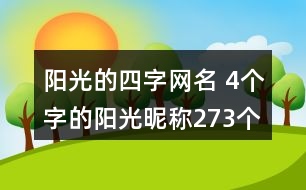 阳光的四字网名 4个字的阳光昵称273个